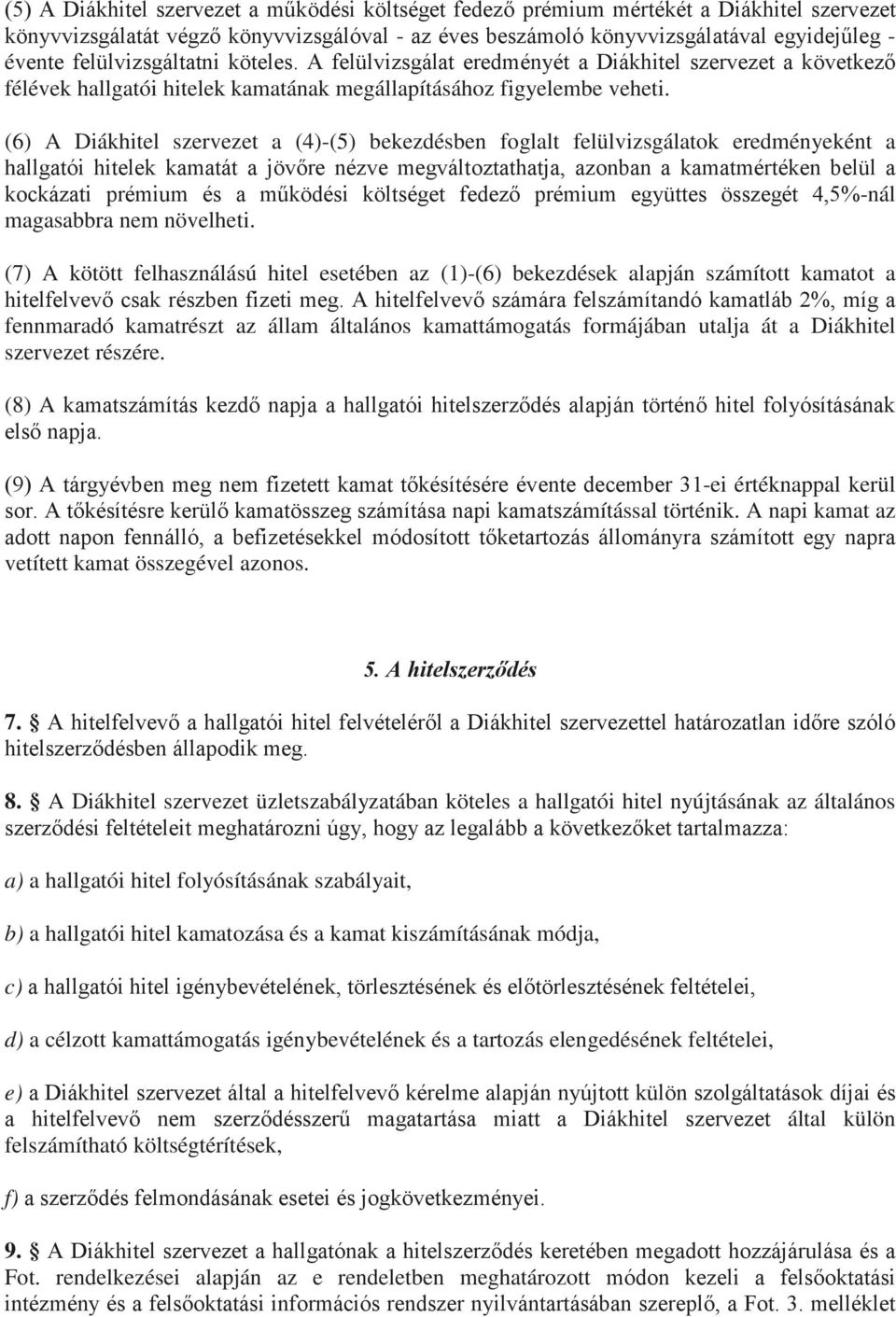 (5) A Diákhitel szervezet a működési költséget fedező prémium mértékét a Diákhitel szervezet könyvvizsgálatát végző könyvvizsgálóval - az éves beszámoló könyvvizsgálatával egyidejűleg - évente felülvizsgáltatni köteles. A felülvizsgálat eredményét a Diákhitel szervezet a következő félévek hallgatói hitelek kamatának megállapításához figyelembe veheti.

(6) A Diákhitel szervezet a (4)-(5) bekezdésben foglalt felülvizsgálatok eredményeként a hallgatói hitelek kamatát a jövőre nézve megváltoztathatja, azonban a kamatmértéken belül a kockázati prémium és a működési költséget fedező prémium együttes összegét 4,5%-nál magasabbra nem növelheti.

(7) A kötött felhasználású hitel esetében az (1)-(6) bekezdések alapján számított kamatot a hitelfelvevő csak részben fizeti meg. A hitelfelvevő számára felszámítandó kamatláb 2%, míg a fennmaradó kamatrészt az állam általános kamattámogatás formájában utalja át a Diákhitel szervezet részére.

(8) A kamatszámítás kezdő napja a hallgatói hitelszerződés alapján történő hitel folyósításának első napja.

(9) A tárgyévben meg nem fizetett kamat tőkésítésére évente december 31-ei értéknappal kerül sor. A tőkésítésre kerülő kamatösszeg számítása napi kamatszámítással történik. A napi kamat az adott napon fennálló, a befizetésekkel módosított tőketartozás állományra számított egy napra vetített kamat összegével azonos.

5. A hitelszerződés

7. § A hitelfelvevő a hallgatói hitel felvételéről a Diákhitel szervezettel határozatlan időre szóló hitelszerződésben állapodik meg.

8. § A Diákhitel szervezet üzletszabályzatában köteles a hallgatói hitel nyújtásának az általános szerződési feltételeit meghatározni úgy, hogy az legalább a következőket tartalmazza:

a) a hallgatói hitel folyósításának szabályait,

b) a hallgatói hitel kamatozása és a kamat kiszámításának módja,

c) a hallgatói hitel igénybevételének, törlesztésének és előtörlesztésének feltételei,

d) a célzott kamattámogatás igénybevételének és a tartozás elengedésének feltételei,

e) a Diákhitel szervezet által a hitelfelvevő kérelme alapján nyújtott külön szolgáltatások díjai és a hitelfelvevő nem szerződésszerű magatartása miatt a Diákhitel szervezet által külön felszámítható költségtérítések,

f) a szerződés felmondásának esetei és jogkövetkezményei.

9. § A Diákhitel szervezet a hallgatónak a hitelszerződés keretében megadott hozzájárulása és a Fot. rendelkezései alapján az e rendeletben meghatározott módon kezeli a felsőoktatási intézmény és a felsőoktatási információs rendszer nyilvántartásában szereplő, a Fot. 3. melléklet